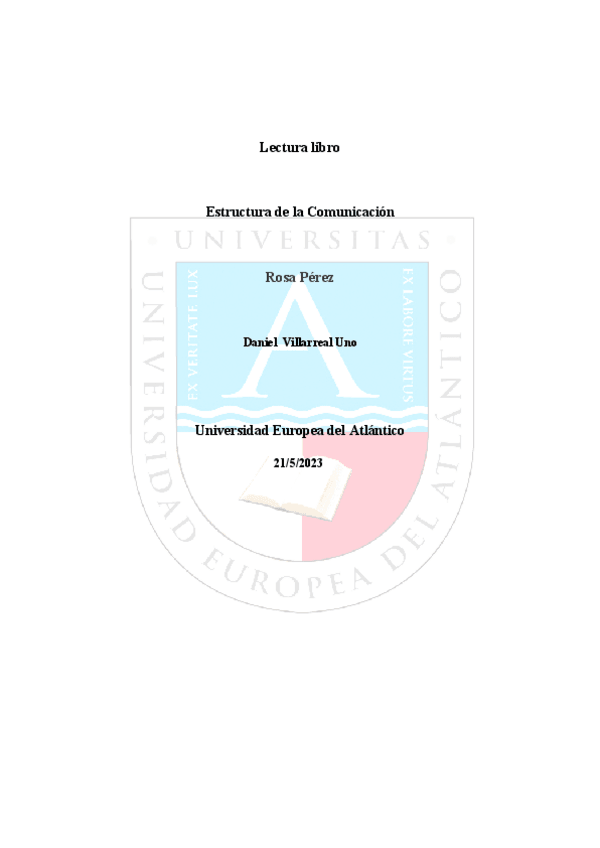 Lectura libro

Estructura de la Comunicación

Rosa Pérez

Daniel Villarreal Uno

Universidad Europea del Atlántico

21/5/2023

UNIVERSITAS
EX VERITATE LUX
EX LABORE VIRTUS
UNIVERSIDAD EUROPEA DEL ATLÁNTICO